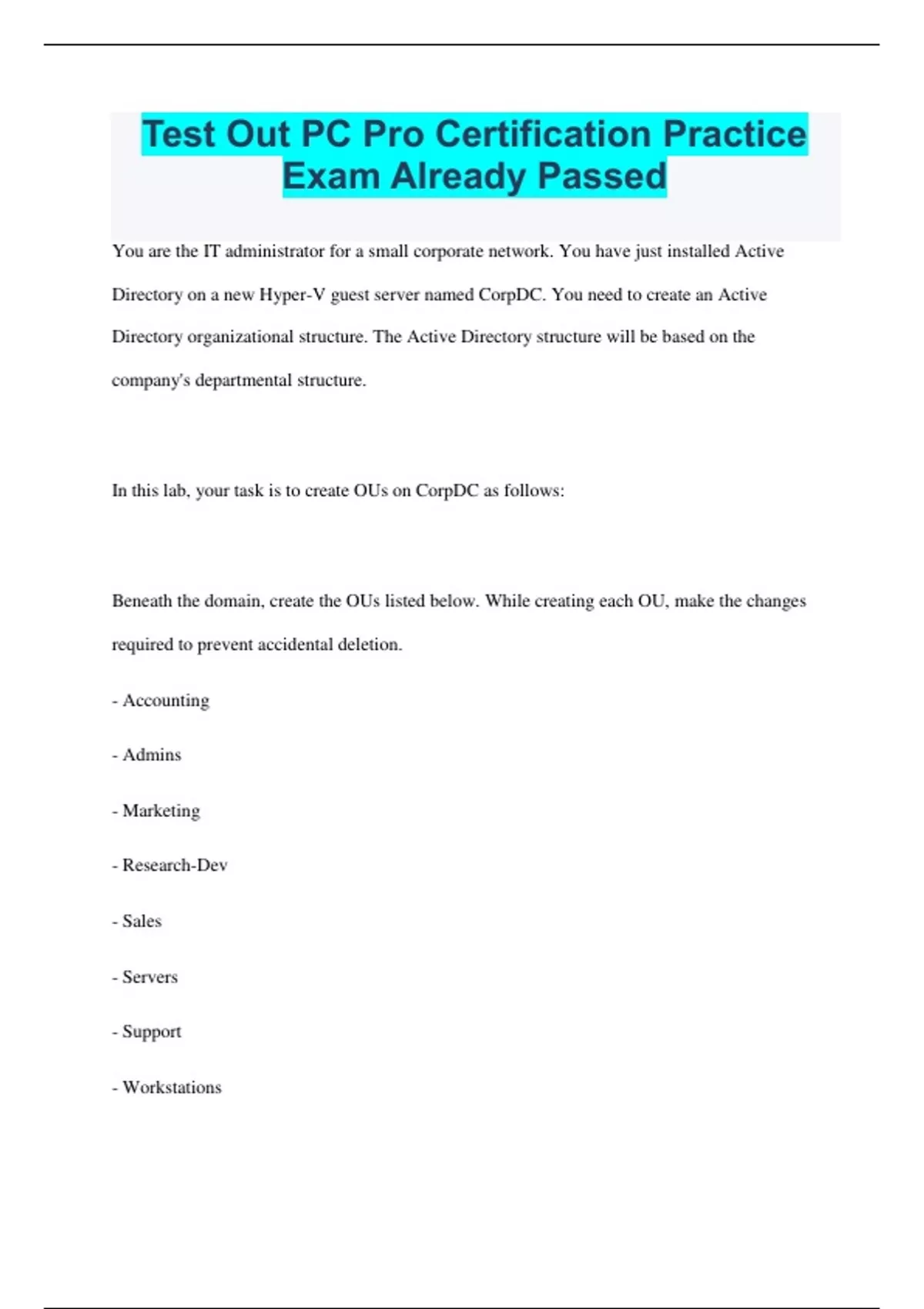 Test Out PC Pro Certification Practice Exam Already Passed

You are the IT administrator for a small corporate network. You have just installed Active Directory on a new Hyper-V guest server named CorpDC. You need to create an Active Directory organizational structure. The Active Directory structure will be based on the company's departmental structure.

In this lab, your task is to create OUs on CorpDC as follows:

Beneath the domain, create the OUs listed below. While creating each OU, make the changes required to prevent accidental deletion.

- Accounting

- Admins

- Marketing

- Research-Dev

- Sales

- Servers

- Support

- Workstations